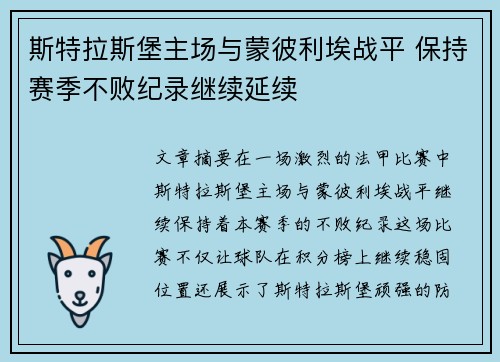 斯特拉斯堡主场与蒙彼利埃战平 保持赛季不败纪录继续延续

文章摘要在一场激烈的法甲比赛中斯特拉斯堡主场与蒙彼利埃战平继续保持着本赛季的不败纪录这场比赛不仅让球队在积分榜上继续稳固位置还展示了斯特拉斯堡顽强的防